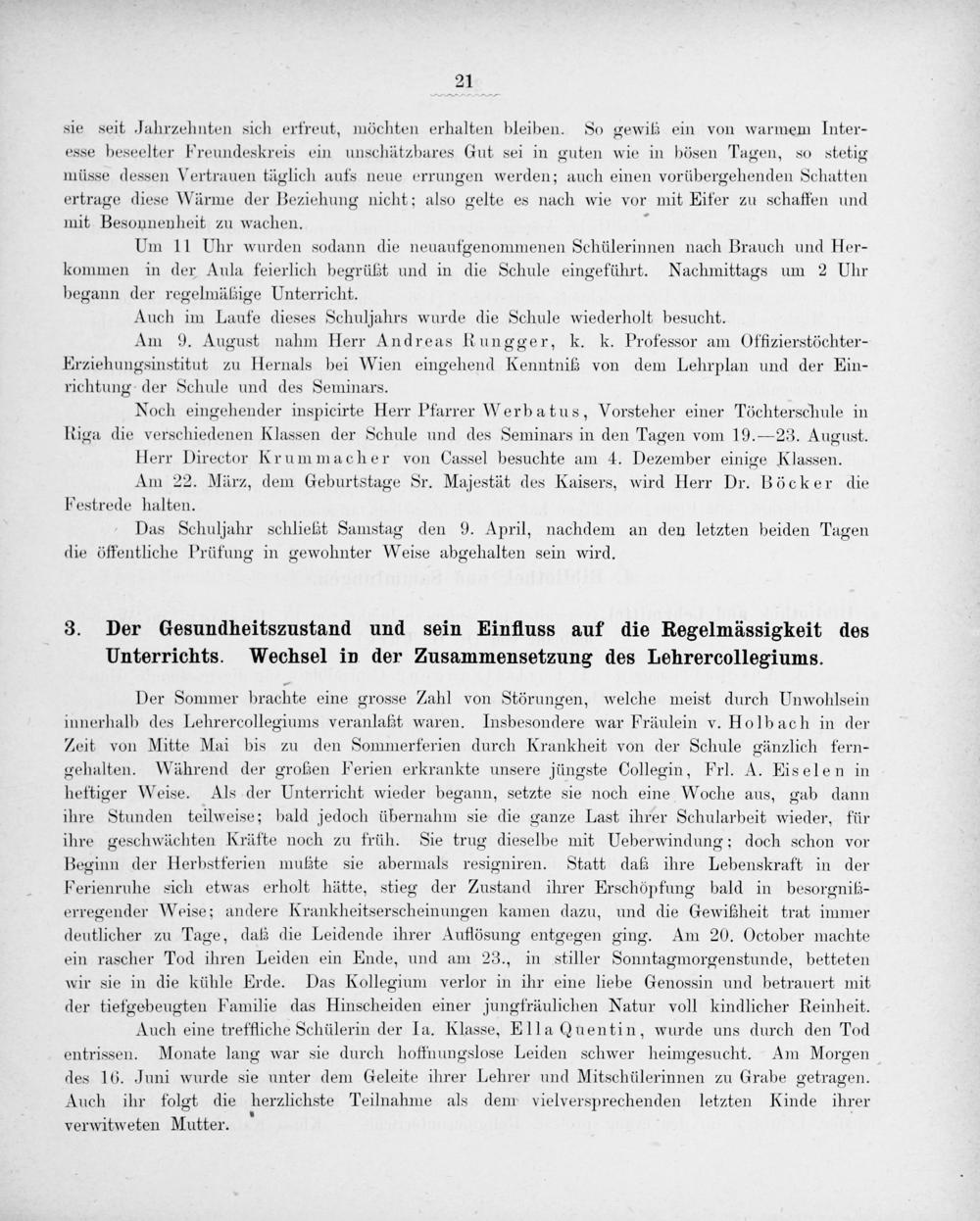 21

sie seit Jahrzehnten sich erfreut, möchten erhalten bleiben. So gewiß ein von warmem Interesse beseelter Freundeskreis ein unschätzbares Gut sei in guten wie in bösen Tagen, so stetig müsse dessen Vertrauen täglich aufs neue errungen werden; auch einen vorübergehenden Schatten ertrage diese Wärme der Beziehung nicht; also gelte es nach wie vor mit Eifer zu schaffen und mit Besonnenheit zu wachen.

Um 11 Uhr wurden sodann die neuaufgenommenen Schülerinnen nach Brauch und Herkommen in der Aula feierlich begrüßt und in die Schule eingeführt. Nachmittags um 2 Uhr begann der regelmäßige Unterricht.

Auch im Laufe dieses Schuljahrs wurde die Schule wiederholt besucht.

Am 9. August nahm Herr Andreas Rungger, k. k. Professor am Offizierstöchter-Erziehungsinstitut zu Hernals bei Wien eingehend Kenntniß von dem Lehrplan und der Einrichtung der Schule und des Seminars.

Noch eingehender inspicirte Herr Pfarrer Werbatus, Vorsteher einer Töchterschule in Riga die verschiedenen Klassen der Schule und des Seminars in den Tagen vom 19.—23. August.

Herr Director Krummacher von Cassel besuchte am 4. Dezember einige Klassen.

Am 22. März, dem Geburtstage Sr. Majestät des Kaisers, wird Herr Dr. Böcker die Festrede halten.

Das Schuljahr schließt Samstag den 9. April, nachdem an den letzten beiden Tagen die öffentliche Prüfung in gewohnter Weise abgehalten sein wird.

3. Der Gesundheitszustand und sein Einfluss auf die Regelmässigkeit des Unterrichts. Wechsel in der Zusammensetzung des Lehrercollegiums.

Der Sommer brachte eine grosse Zahl von Störungen, welche meist durch Unwohlsein innerhalb des Lehrercollegiums veranlaßt waren. Insbesondere war Fräulein v. Holbach in der Zeit von Mitte Mai bis zu den Sommerferien durch Krankheit von der Schule gänzlich ferngehalten. Während der großen Ferien erkrankte unsere jüngste Collegin, Frl. A. Eiselen in heftiger Weise. Als der Unterricht wieder begann, setzte sie noch eine Woche aus, gab dann ihre Stunden teilweise; bald jedoch übernahm sie die ganze Last ihrer Schularbeit wieder, für ihre geschwächten Kräfte noch zu früh. Sie trug dieselbe mit Ueberwindung; doch schon vor Beginn der Herbstferien mußte sie abermals resigniren. Statt daß ihre Lebenskraft in der Ferienruhe sich etwas erholt hätte, stieg der Zustand ihrer Erschöpfung bald in besorgnißerregender Weise; andere Krankheitserscheinungen kamen dazu, und die Gewißheit trat immer deutlicher zu Tage, daß die Leidende ihrer Auflösung entgegen ging. Am 20. October machte ein rascher Tod ihren Leiden ein Ende, und am 23., in stiller Sonntagmorgenstunde, betteten wir sie in die kühle Erde. Das Kollegium verlor in ihr eine liebe Genossin und betrauert mit der tiefgebeugten Familie das Hinscheiden einer jungfräulichen Natur voll kindlicher Reinheit.

Auch eine treffliche Schülerin der Ia. Klasse, Ella Quentin, wurde uns durch den Tod entrissen. Monate lang war sie durch hoffnungslose Leiden schwer heimgesucht. Am Morgen des 16. Juni wurde sie unter dem Geleite ihrer Lehrer und Mitschülerinnen zu Grabe getragen. Auch ihr folgt die herzlichste Teilnahme als dem vielversprechenden letzten Kinde ihrer verwitweten Mutter.